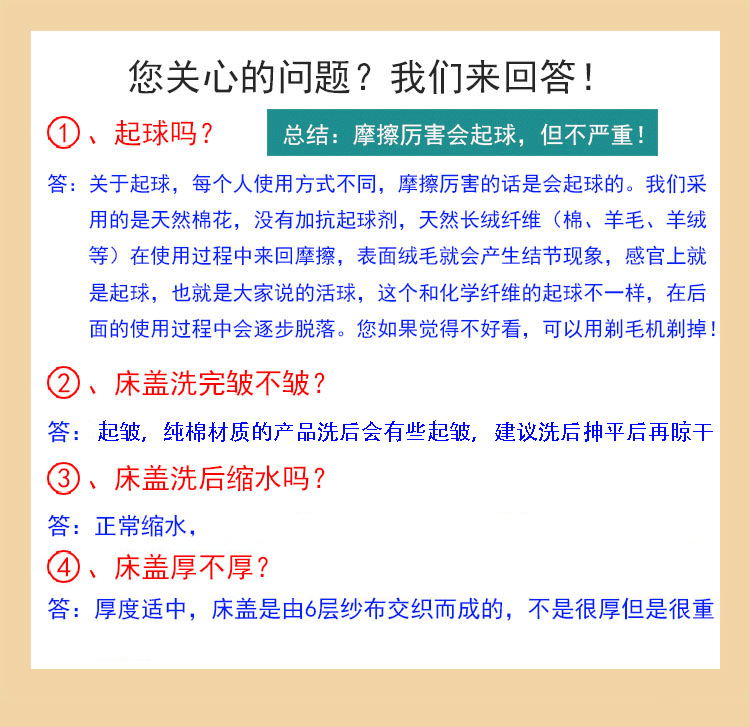 您关心的问题？我们来回答！

①、起球吗？

总结：摩擦厉害会起球，但不严重！

答：关于起球，每个人使用方式不同，摩擦厉害的话是会起球的。我们采用的是天然棉花，没有加抗起球剂，天然长绒纤维（棉、羊毛、羊绒等）在使用过程中来回摩擦，表面绒毛就会产生结节现象，感官上就是起球，也就是大家说的活球，这个和化学纤维的起球不一样，在后面的使用过程中会逐步脱落。您如果觉得不好看，可以用剃毛机剃掉！

②、床盖洗完皱不皱？

答：起皱，纯棉材质的产品洗后会有些起皱，建议洗后抻平后再晾干

③、床盖洗后缩水吗？

答：正常缩水，

④、床盖厚不厚？

答：厚度适中，床盖是由6层纱布交织而成的，不是很厚但是很重